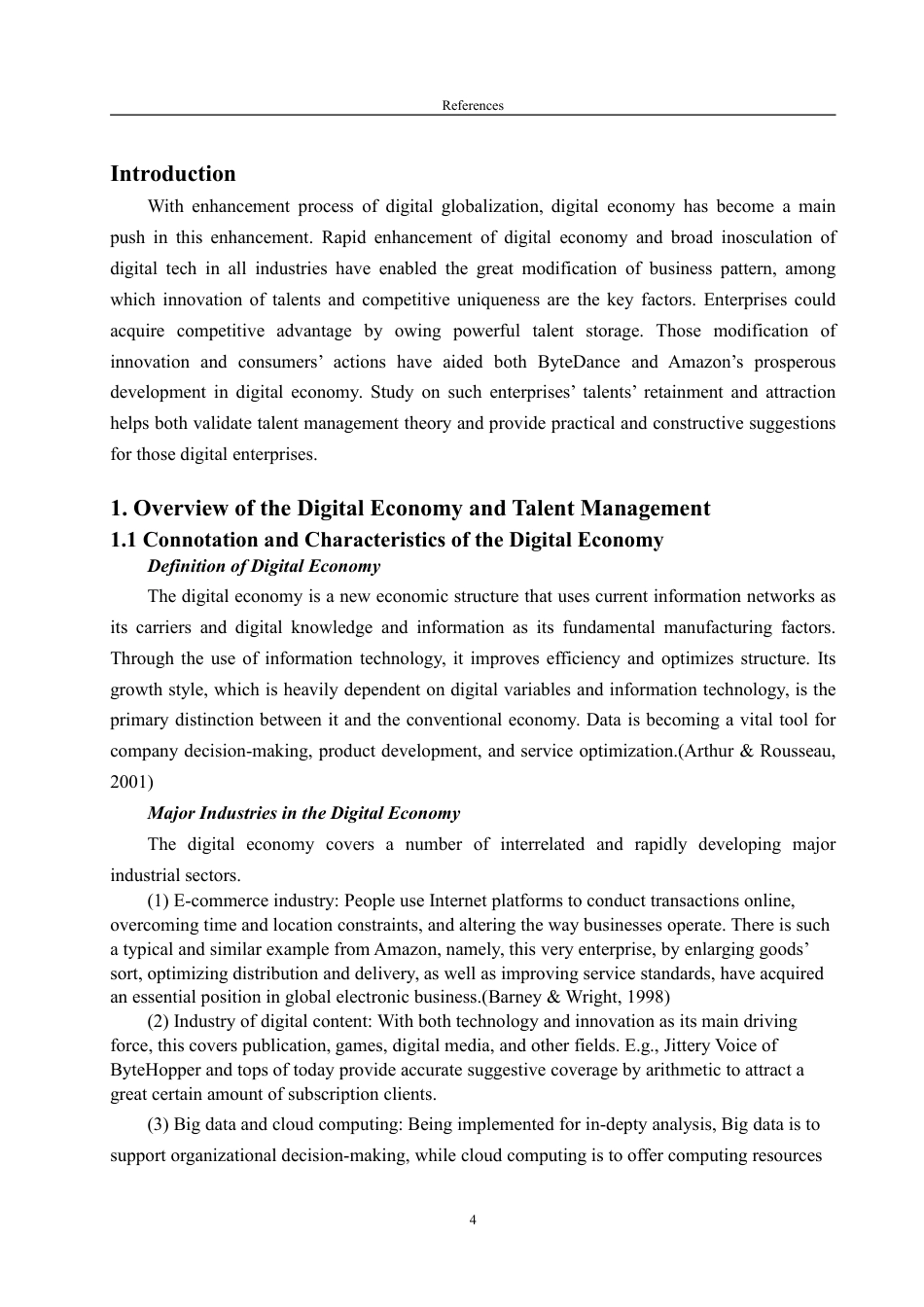 References

Introduction

With enhancement process of digital globalization, digital economy has become a main push in this enhancement. Rapid enhancement of digital economy and broad inosculation of digital tech in all industries have enabled the great modification of business pattern, among which innovation of talents and competitive uniqueness are the key factors. Enterprises could acquire competitive advantage by owing powerful talent storage. Those modification of innovation and consumers' actions have aided both ByteDance and Amazon's prosperous development in digital economy. Study on such enterprises' talents' retainment and attraction helps both validate talent management theory and provide practical and constructive suggestions for those digital enterprises.

1. Overview of the Digital Economy and Talent Management

1.1 Connotation and Characteristics of the Digital Economy

Definition of Digital Economy

The digital economy is a new economic structure that uses current information networks as its carriers and digital knowledge and information as its fundamental manufacturing factors. Through the use of information technology, it improves efficiency and optimizes structure. Its growth style, which is heavily dependent on digital variables and information technology, is the primary distinction between it and the conventional economy. Data is becoming a vital tool for company decision-making, product development, and service optimization.(Arthur & Rousseau, 2001)

Major Industries in the Digital Economy

The digital economy covers a number of interrelated and rapidly developing major industrial sectors.

(1) E-commerce industry: People use Internet platforms to conduct transactions online, overcoming time and location constraints, and altering the way businesses operate. There is such a typical and similar example from Amazon, namely, this very enterprise, by enlarging goods' sort, optimizing distribution and delivery, as well as improving service standards, have acquired an essential position in global electronic business.(Barney & Wright, 1998)

(2) Industry of digital content: With both technology and innovation as its main driving force, this covers publication, games, digital media, and other fields. E.g., Jittery Voice of ByteHopper and tops of today provide accurate suggestive coverage by arithmetic to attract a great certain amount of subscription clients.

(3) Big data and cloud computing: Being implemented for in-depty analysis, Big data is to support organizational decision-making, while cloud computing is to offer computing resources

4